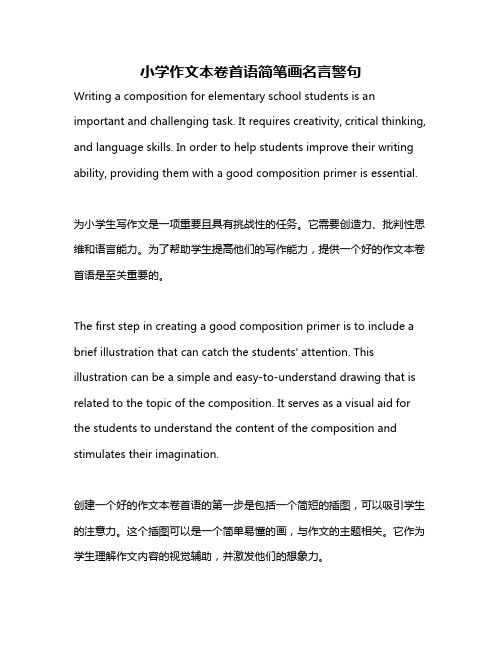 小学作文本卷首语简笔画名言警句

Writing a composition for elementary school students is an important and challenging task. It requires creativity, critical thinking, and language skills. In order to help students improve their writing ability, providing them with a good composition primer is essential.

为小学生写作文是一项重要且具有挑战性的任务。它需要创造力、批判性思维和语言能力。为了帮助学生提高他们的写作能力，提供一个好的作文本卷首语是至关重要的。

The first step in creating a good composition primer is to include a brief illustration that can catch the students' attention. This illustration can be a simple and easy-to-understand drawing that is related to the topic of the composition. It serves as a visual aid for the students to understand the content of the composition and stimulates their imagination.

创建一个好的作文本卷首语的第一步是包括一个简短的插图，可以吸引学生的注意力。这个插图可以是一个简单易懂的画，与作文的主题相关。它作为学生理解作文内容的视觉辅助，并激发他们的想象力。